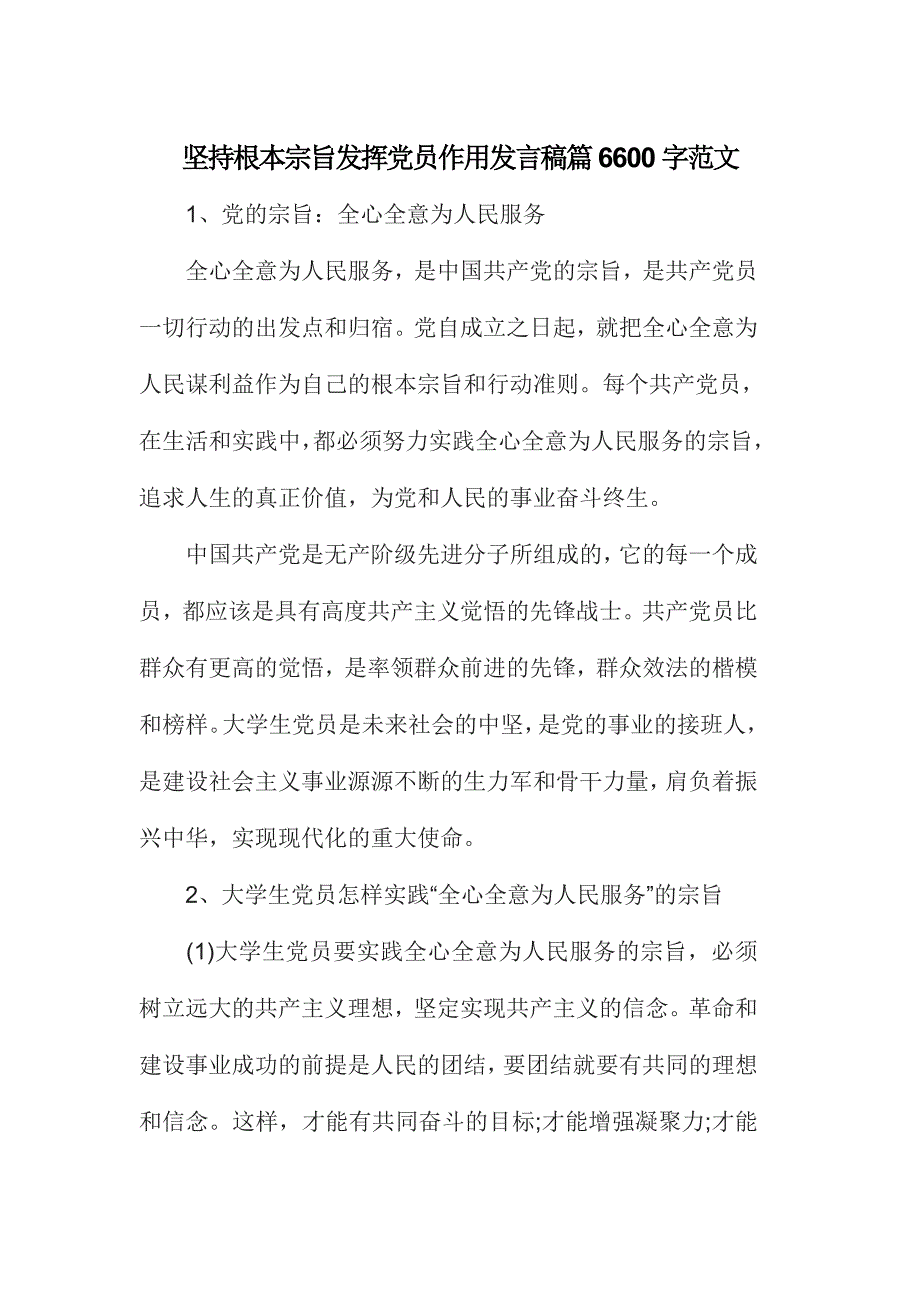 坚持根本宗旨发挥党员作用发言稿篇6600字范文

1、党的宗旨：全心全意为人民服务

全心全意为人民服务，是中国共产党的宗旨，是共产党员一切行动的出发点和归宿。党自成立之日起，就把全心全意为人民谋利益作为自己的根本宗旨和行动准则。每个共产党员，在生活和实践中，都必须努力实践全心全意为人民服务的宗旨，追求人生的真正价值，为党和人民的事业奋斗终生。

中国共产党是无产阶级先进分子所组成的，它的每一个成员，都应该是具有高度共产主义觉悟的先锋战士。共产党员比群众有更高的觉悟，是率领群众前进的先锋，群众效法的楷模和榜样。大学生党员是未来社会的中坚，是党的事业的接班人，是建设社会主义事业源源不断的生力军和骨干力量，肩负着振兴中华，实现现代化的重大使命。

2、大学生党员怎样实践“全心全意为人民服务”的宗旨

(1)大学生党员要实践全心全意为人民服务的宗旨，必须树立远大的共产主义理想，坚定实现共产主义的信念。革命和建设事业成功的前提是人民的团结，要团结就要有共同的理想和信念。这样，才能有共同奋斗的目标;才能增强凝聚力;才能